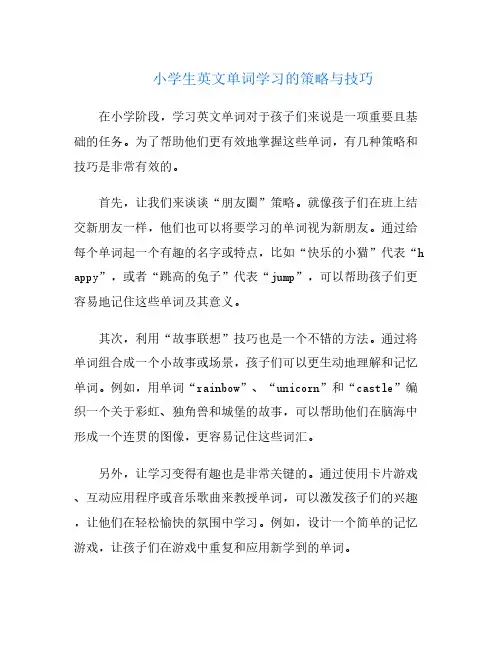 小学生英文单词学习的策略与技巧

在小学阶段，学习英文单词对于孩子们来说是一项重要且基础的任务。为了帮助他们更有效地掌握这些单词，有几种策略和技巧是非常有效的。

首先，让我们来谈谈“朋友圈”策略。就像孩子们在班上结交新朋友一样，他们也可以将要学习的单词视为新朋友。通过给每个单词起一个有趣的名字或特点，比如“快乐的小猫”代表“happy”，或者“跳高的兔子”代表“jump”，可以帮助孩子们更容易地记住这些单词及其意义。

其次，利用“故事联想”技巧也是一个不错的方法。通过将单词组合成一个小故事或场景，孩子们可以更生动地理解和记忆单词。例如，用单词“rainbow”、“unicorn”和“castle”编织一个关于彩虹、独角兽和城堡的故事，可以帮助他们在脑海中形成一个连贯的图像，更容易记住这些词汇。

另外，让学习变得有趣也是非常关键的。通过使用卡片游戏、互动应用程序或音乐歌曲来教授单词，可以激发孩子们的兴趣，让他们在轻松愉快的氛围中学习。例如，设计一个简单的记忆游戏，让孩子们在游戏中重复和应用新学到的单词。